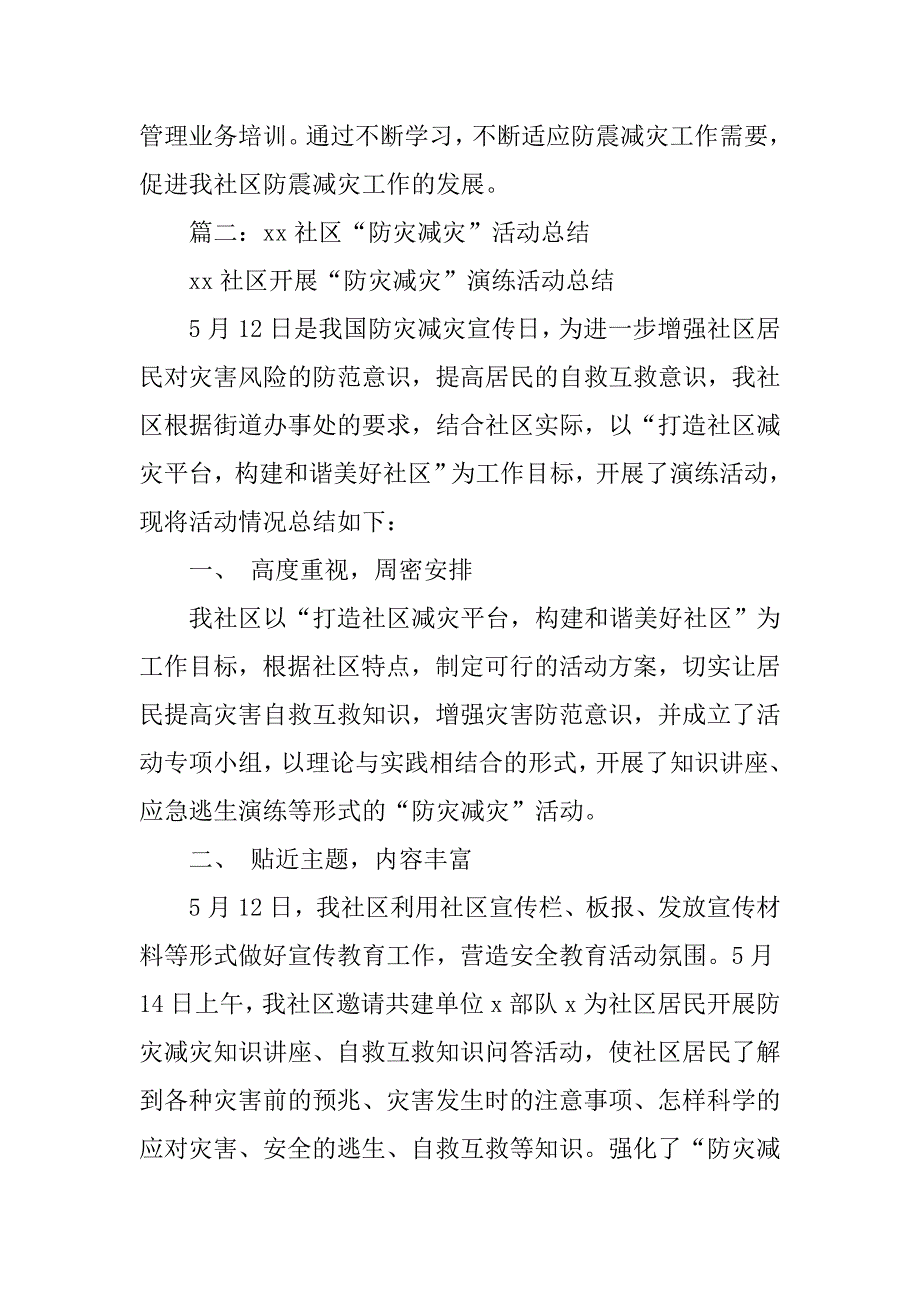 管理业务培训。通过不断学习，不断适应防震减灾工作需要，促进我社区防震减灾工作的发展。

篇二：xx 社区“防灾减灾”活动总结

xx 社区开展“防灾减灾”演练活动总结

5 月 12 日是我国防灾减灾宣传日，为进一步增强社区居民对灾害风险的防范意识，提高居民的自救互救意识，我社区根据街道办事处的要求，结合社区实际，以“打造社区减灾平台，构建和谐美好社区”为工作目标，开展了演练活动，现将活动情况总结如下：

一、 高度重视，周密安排

我社区以“打造社区减灾平台，构建和谐美好社区”为工作目标，根据社区特点，制定可行的活动方案，切实让居民提高灾害自救互救知识，增强灾害防范意识，并成立了活动专项小组，以理论与实践相结合的形式，开展了知识讲座、应急逃生演练等形式的“防灾减灾”活动。

二、 贴近主题，内容丰富

5 月 12 日，我社区利用社区宣传栏、板报、发放宣传材料等形式做好宣传教育工作，营造安全教育活动氛围。5 月 14 日上午，我社区邀请共建单位 x 部队 x 为社区居民开展防灾减灾知识讲座、自救互救知识问答活动，使社区居民了解到各种灾害前的预兆、灾害发生时的注意事项、怎样科学的应对灾害、安全的逃生、自救互救等知识。强化了“防灾减